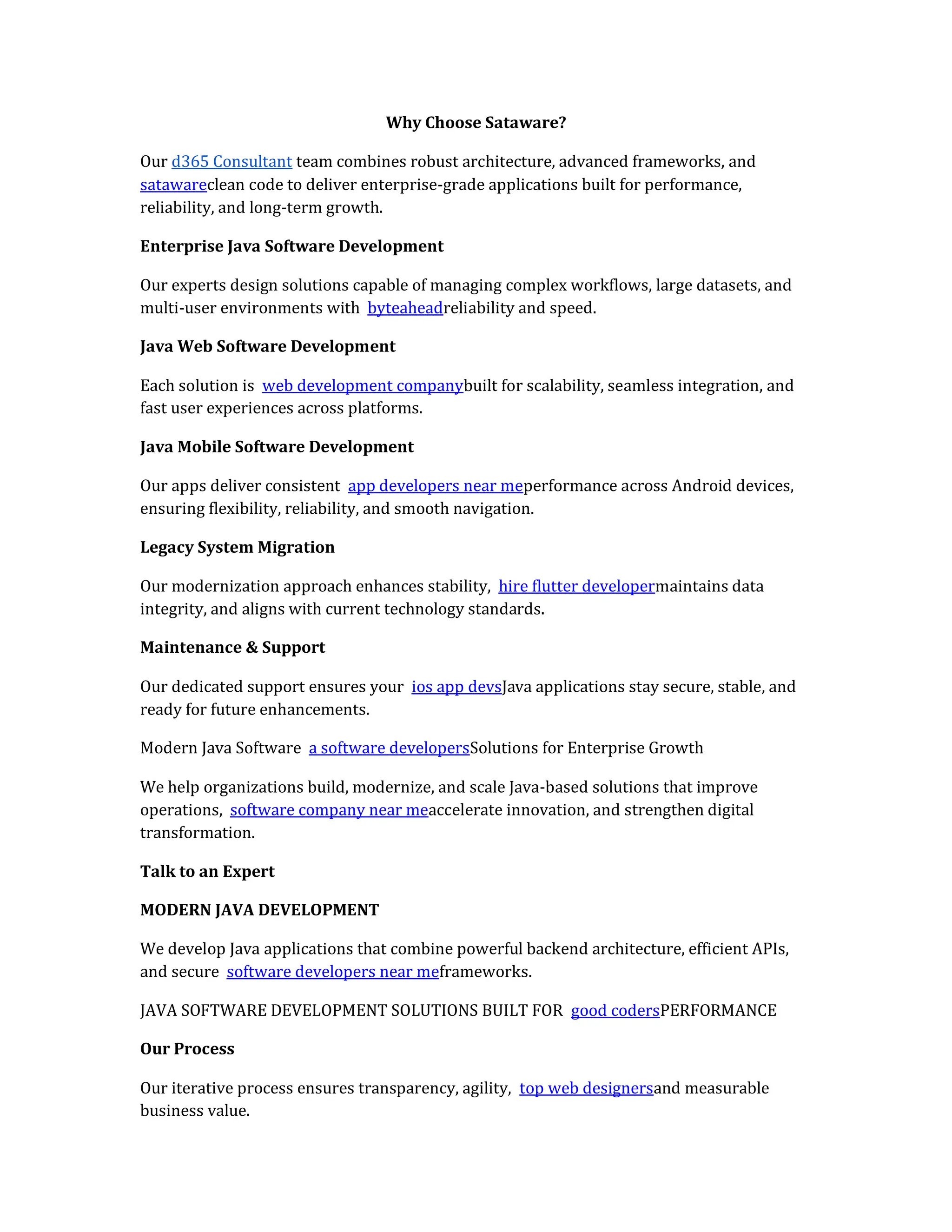 Why Choose Sataware?

Our d365 Consultant team combines robust architecture, advanced frameworks, and satawareclean code to deliver enterprise-grade applications built for performance, reliability, and long-term growth.

Enterprise Java Software Development

Our experts design solutions capable of managing complex workflows, large datasets, and multi-user environments with byteaheadreliability and speed.

Java Web Software Development

Each solution is web development companybuilt for scalability, seamless integration, and fast user experiences across platforms.

Java Mobile Software Development

Our apps deliver consistent app developers near meperformance across Android devices, ensuring flexibility, reliability, and smooth navigation.

Legacy System Migration

Our modernization approach enhances stability, hire flutter developermaintains data integrity, and aligns with current technology standards.

Maintenance & Support

Our dedicated support ensures your ios app devsJava applications stay secure, stable, and ready for future enhancements.

Modern Java Software a software developersSolutions for Enterprise Growth

We help organizations build, modernize, and scale Java-based solutions that improve operations, software company near meaccelerate innovation, and strengthen digital transformation.

Talk to an Expert

MODERN JAVA DEVELOPMENT

We develop Java applications that combine powerful backend architecture, efficient APIs, and secure software developers near meframeworks.

JAVA SOFTWARE DEVELOPMENT SOLUTIONS BUILT FOR good codersPERFORMANCE

Our Process

Our iterative process ensures transparency, agility, top web designersand measurable business value.